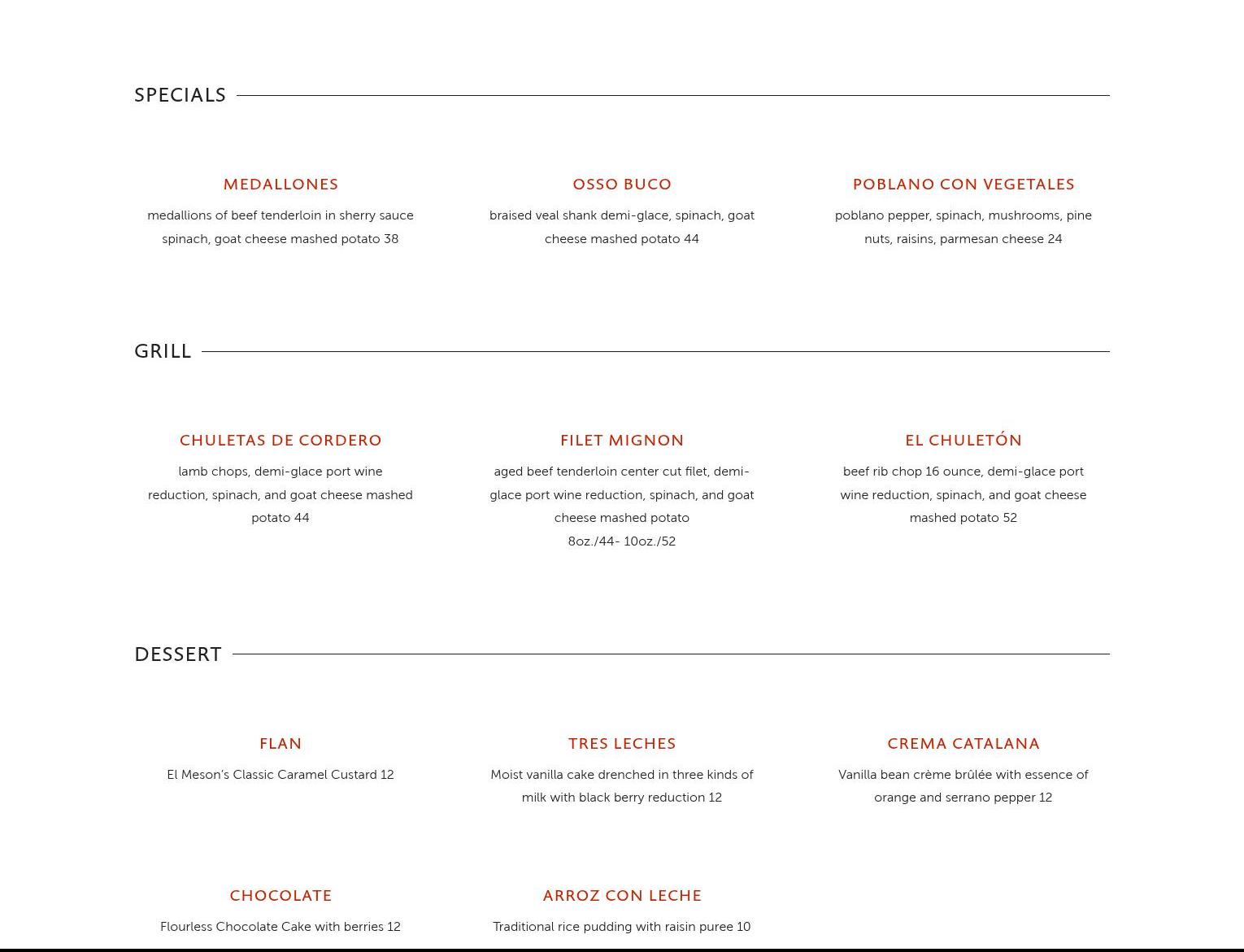 SPECIALS

MEDALLONES

medallions of beef tenderloin in sherry sauce spinach, goat cheese mashed potato 38

OSSO BUCO

braised veal shank demi-glace, spinach, goat cheese mashed potato 44

POBLANO CON VEGETALES

poblano pepper, spinach, mushrooms, pine nuts, raisins, parmesan cheese 24

GRILL

CHULETAS DE CORDERO

lamb chops, demi-glace port wine reduction, spinach, and goat cheese mashed potato 44

FILET MIGNON

aged beef tenderloin center cut filet, demi-glace port wine reduction, spinach, and goat cheese mashed potato
8oz./44- 10oz./52

EL CHULETÓN

beef rib chop 16 ounce, demi-glace port wine reduction, spinach, and goat cheese mashed potato 52

DESSERT

FLAN

El Meson's Classic Caramel Custard 12

TRES LECHES

Moist vanilla cake drenched in three kinds of milk with black berry reduction 12

CREMA CATALANA

Vanilla bean crème brûlée with essence of orange and serrano pepper 12

CHOCOLATE

Flourless Chocolate Cake with berries 12

ARROZ CON LECHE

Traditional rice pudding with raisin puree 10